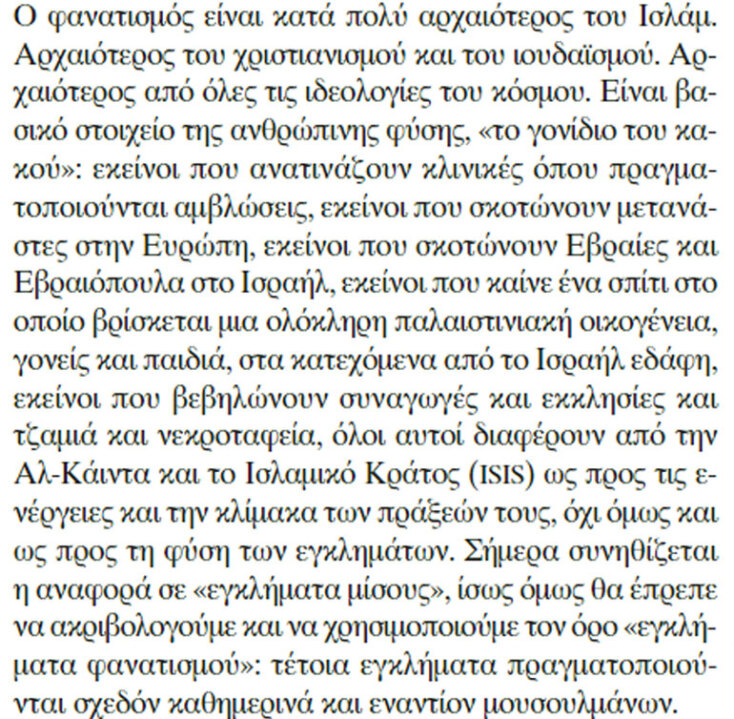 Ο φανατισμός είναι κατά πολύ αρχαιότερος του Ισλάμ. Αρχαιότερος του χριστιανισμού και του ιουδαϊσμού. Αρχαιότερος από όλες τις ιδεολογίες του κόσμου. Είναι βασικό στοιχείο της ανθρώπινης φύσης, «το γονίδιο του κακού»: εκείνοι που ανατινάζουν κλινικές όπου πραγματοποιούνται αμβλώσεις, εκείνοι που σκοτώνουν μετανάστες στην Ευρώπη, εκείνοι που σκοτώνουν Εβραίες και Εβραιόπουλα στο Ισραήλ, εκείνοι που καίνε ένα σπίτι στο οποίο βρίσκεται μια ολόκληρη παλαιστινιακή οικογένεια, γονείς και παιδιά, στα κατεχόμενα από το Ισραήλ εδάφη, εκείνοι που βεβηλώνουν συναγωγές και εκκλησίες και τζαμιά και νεκροταφεία, όλοι αυτοί διαφέρουν από την Αλ-Κάιντα και το Ισλαμικό Κράτος (ISIS) ως προς τις ενέργειες και την κλίμακα των πράξεών τους, όχι όμως και ως προς τη φύση των εγκλημάτων. Σήμερα συνηθίζεται η αναφορά σε «εγκλήματα μίσους», ίσως όμως θα έπρεπε να ακριβολογούμε και να χρησιμοποιούμε τον όρο «εγκλήματα φανατισμού»: τέτοια εγκλήματα πραγματοποιούνται σχεδόν καθημερινά και εναντίον μουσουλμάνων.